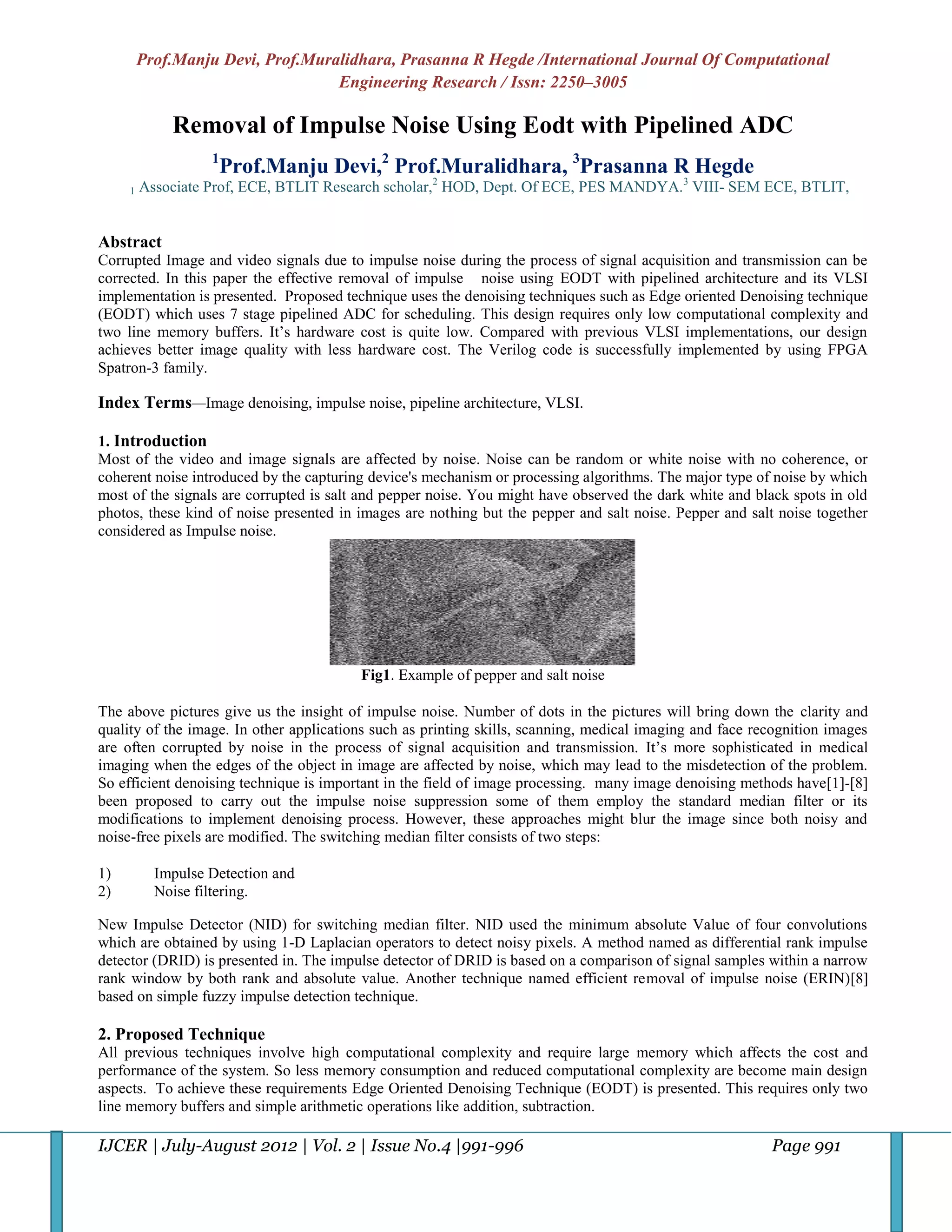 Prof.Manju Devi, Prof.Muralidhara, Prasanna R Hegde /International Journal Of Computational Engineering Research / Issn: 2250–3005

Removal of Impulse Noise Using Eodt with Pipelined ADC

$^1$Prof.Manju Devi,$^2$ Prof.Muralidhara, $^3$Prasanna R Hegde

$_1$ Associate Prof, ECE, BTLIT Research scholar,$^2$ HOD, Dept. Of ECE, PES MANDYA.$^3$ VIII- SEM ECE, BTLIT,

Abstract
Corrupted Image and video signals due to impulse noise during the process of signal acquisition and transmission can be corrected. In this paper the effective removal of impulse noise using EODT with pipelined architecture and its VLSI implementation is presented. Proposed technique uses the denoising techniques such as Edge oriented Denoising technique (EODT) which uses 7 stage pipelined ADC for scheduling. This design requires only low computational complexity and two line memory buffers. It's hardware cost is quite low. Compared with previous VLSI implementations, our design achieves better image quality with less hardware cost. The Verilog code is successfully implemented by using FPGA Spatron-3 family.

Index Terms—Image denoising, impulse noise, pipeline architecture, VLSI.

1. Introduction
Most of the video and image signals are affected by noise. Noise can be random or white noise with no coherence, or coherent noise introduced by the capturing device's mechanism or processing algorithms. The major type of noise by which most of the signals are corrupted is salt and pepper noise. You might have observed the dark white and black spots in old photos, these kind of noise presented in images are nothing but the pepper and salt noise. Pepper and salt noise together considered as Impulse noise.

Fig1. Example of pepper and salt noise

The above pictures give us the insight of impulse noise. Number of dots in the pictures will bring down the clarity and quality of the image. In other applications such as printing skills, scanning, medical imaging and face recognition images are often corrupted by noise in the process of signal acquisition and transmission. It's more sophisticated in medical imaging when the edges of the object in image are affected by noise, which may lead to the misdetection of the problem. So efficient denoising technique is important in the field of image processing. many image denoising methods have[1]-[8] been proposed to carry out the impulse noise suppression some of them employ the standard median filter or its modifications to implement denoising process. However, these approaches might blur the image since both noisy and noise-free pixels are modified. The switching median filter consists of two steps:

1) Impulse Detection and
2) Noise filtering.

New Impulse Detector (NID) for switching median filter. NID used the minimum absolute Value of four convolutions which are obtained by using 1-D Laplacian operators to detect noisy pixels. A method named as differential rank impulse detector (DRID) is presented in. The impulse detector of DRID is based on a comparison of signal samples within a narrow rank window by both rank and absolute value. Another technique named efficient removal of impulse noise (ERIN)[8] based on simple fuzzy impulse detection technique.

2. Proposed Technique
All previous techniques involve high computational complexity and require large memory which affects the cost and performance of the system. So less memory consumption and reduced computational complexity are become main design aspects. To achieve these requirements Edge Oriented Denoising Technique (EODT) is presented. This requires only two line memory buffers and simple arithmetic operations like addition, subtraction.

IJCER | July-August 2012 | Vol. 2 | Issue No.4 |991-996 Page 991